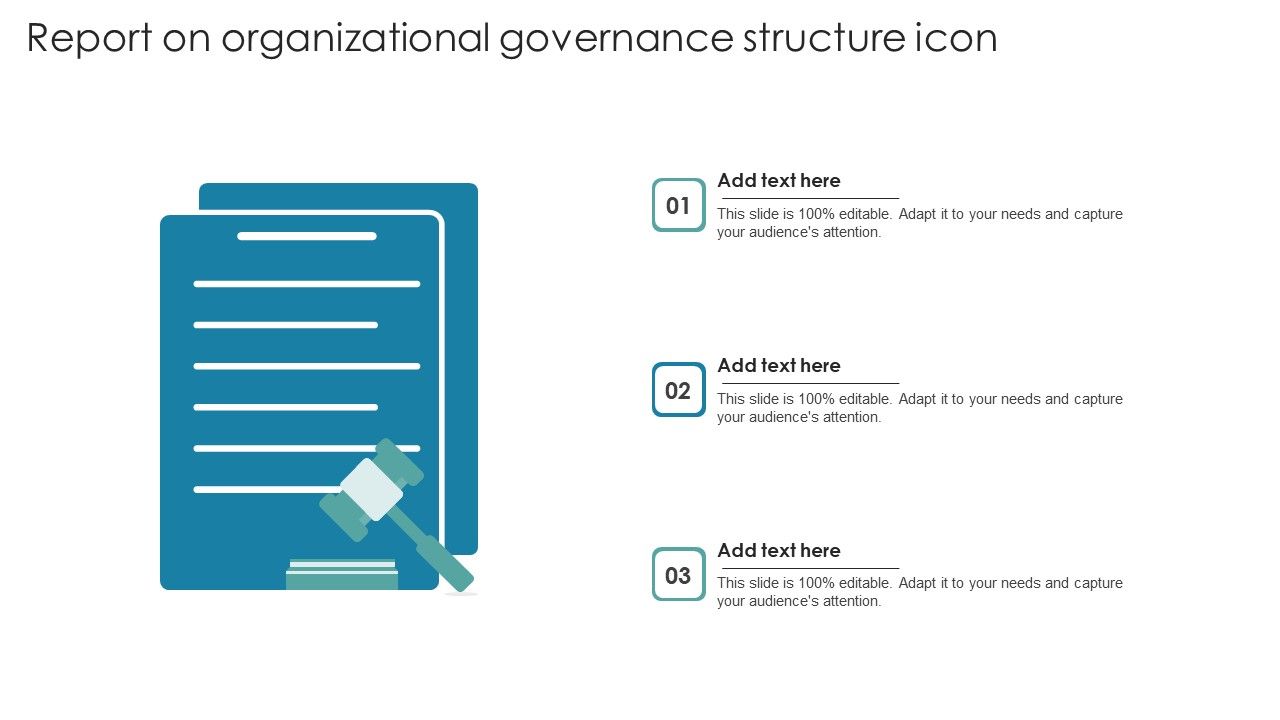 Report on organizational governance structure icon

01

Add text here

This slide is 100% editable. Adapt it to your needs and capture your audience's attention.

02

Add text here

This slide is 100% editable. Adapt it to your needs and capture your audience's attention.

03

Add text here

This slide is 100% editable. Adapt it to your needs and capture your audience's attention.